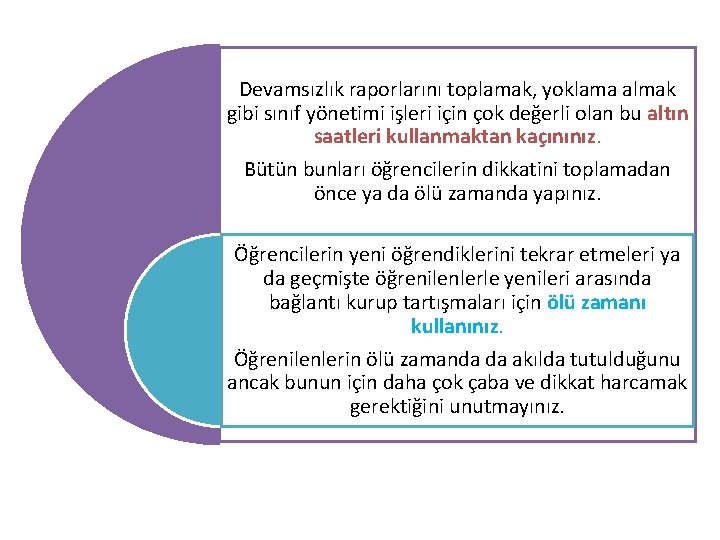 Devamsızlık raporlarını toplamak, yoklama almak gibi sınıf yönetimi işleri için çok değerli olan bu altın saatleri kullanmaktan kaçınınız.

Bütün bunları öğrencilerin dikkatini toplamadan önce ya da ölü zamanda yapınız.

Öğrencilerin yeni öğrendiklerini tekrar etmeleri ya da geçmişte öğrenilenlerle yenileri arasında bağlantı kurup tartışmaları için ölü zamanı kullanınız.

Öğrenilenlerin ölü zamanda da akılda tutulduğunu ancak bunun için daha çok çaba ve dikkat harcamak gerektiğini unutmayınız.